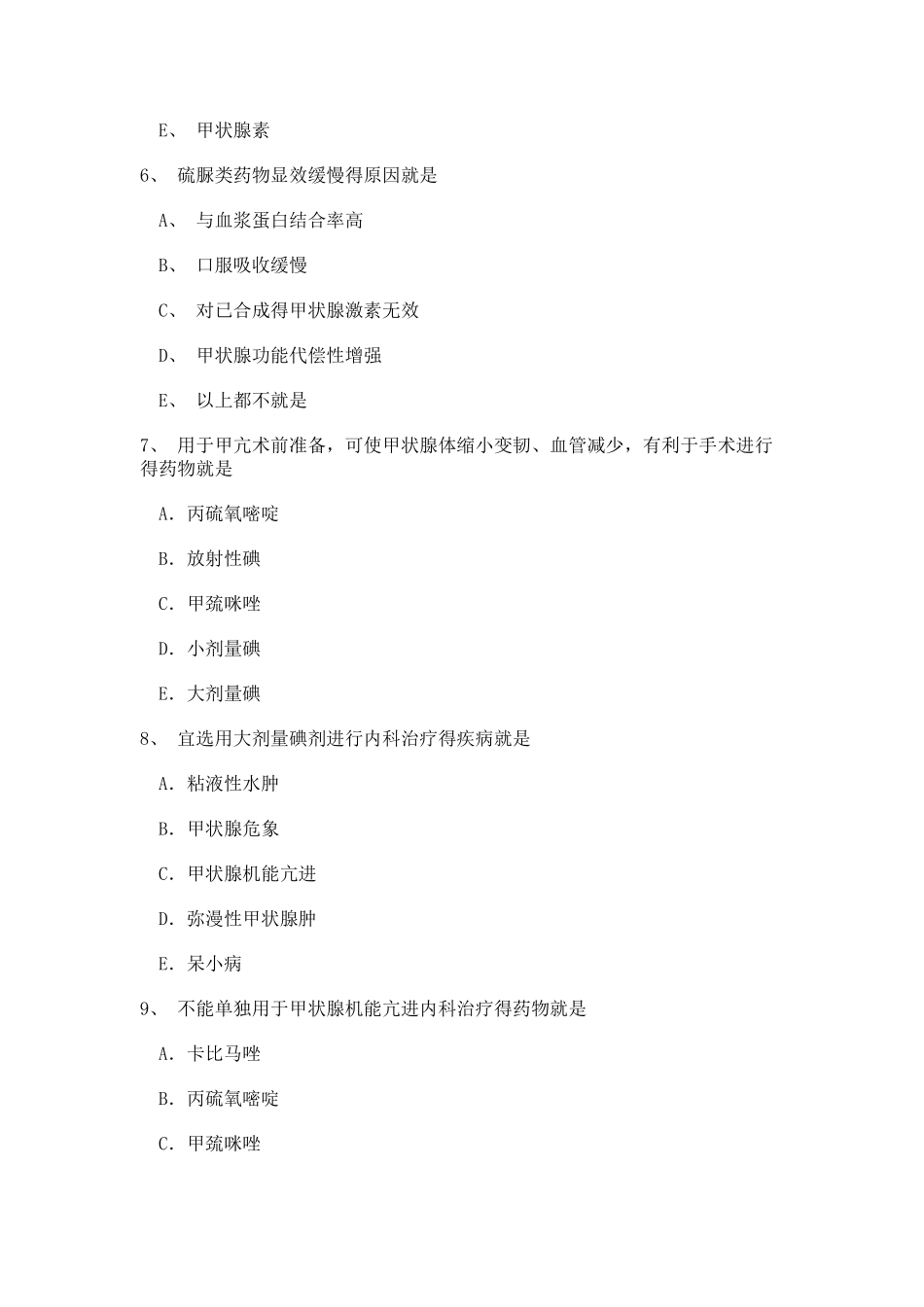 E、 甲状腺素

6、 硫脲类药物显效缓慢得原因就是

A、 与血浆蛋白结合率高

B、 口服吸收缓慢

C、 对已合成得甲状腺激素无效

D、 甲状腺功能代偿性增强

E、 以上都不就是

7、 用于甲亢术前准备，可使甲状腺体缩小变韧、血管减少，有利于手术进行得药物就是

A. 丙硫氧嘧啶

B. 放射性碘

C. 甲巯咪唑

D. 小剂量碘

E. 大剂量碘

8、 宜选用大剂量碘剂进行内科治疗得疾病就是

A. 粘液性水肿

B. 甲状腺危象

C. 甲状腺机能亢进

D. 弥漫性甲状腺肿

E. 呆小病

9、 不能单独用于甲状腺机能亢进内科治疗得药物就是

A. 卡比马唑

B. 丙硫氧嘧啶

C. 甲巯咪唑